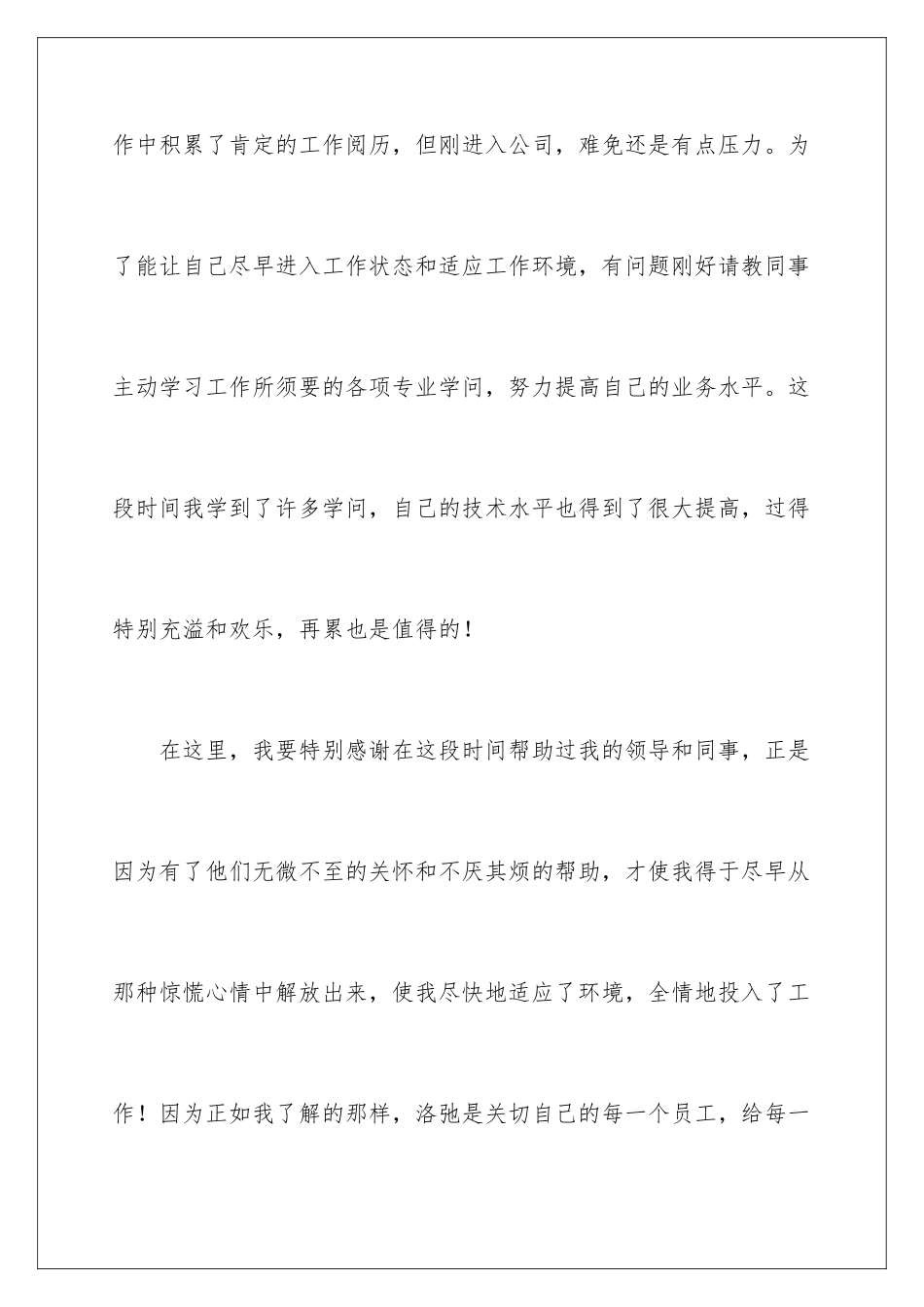 作中积累了肯定的工作阅历，但刚进入公司，难免还是有点压力。为了能让自己尽早进入工作状态和适应工作环境，有问题刚好请教同事主动学习工作所须要的各项专业学问，努力提高自己的业务水平。这段时间我学到了许多学问，自己的技术水平也得到了很大提高，过得特别充溢和欢乐，再累也是值得的！

在这里，我要特别感谢在这段时间帮助过我的领导和同事，正是因为有了他们无微不至的关怀和不厌其烦的帮助，才使我得于尽早从那种惊慌心情中解放出来，使我尽快地适应了环境，全情地投入了工作！因为正如我了解的那样，洛弛是关切自己的每一个员工，给每一